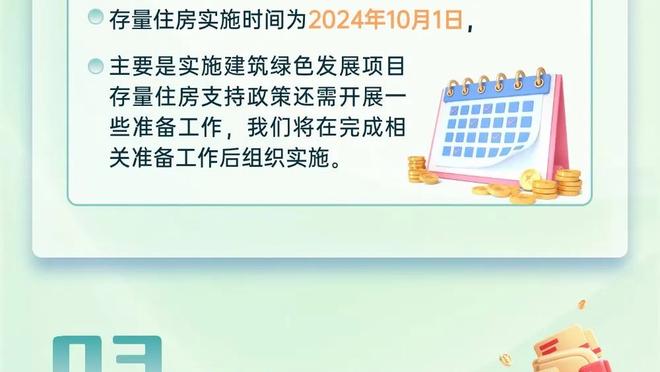 存量住房实施时间为2024年10月1日，

主要是实施建筑绿色发展项目存量住房支持政策还需开展一些准备工作，我们将在完成相关准备工作后组织实施。

03